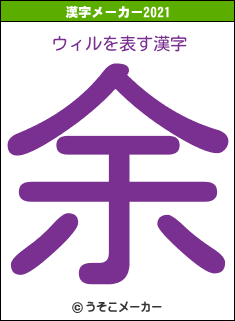 漢字メーカー2021

ウィルを表す漢字

余

© うそこメーカー